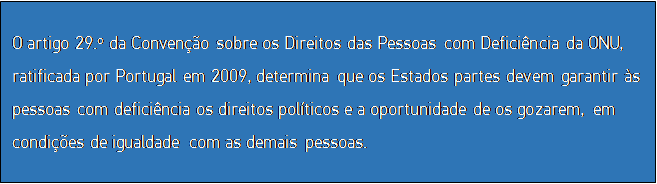 O artigo 29.º da Convenção sobre os Direitos das Pessoas com Deficiência da ONU, ratificada por Portugal em 2009, determina que os Estados partes devem garantir às pessoas com deficiência os direitos políticos e a oportunidade de os gozarem, em condições de igualdade com as demais pessoas.